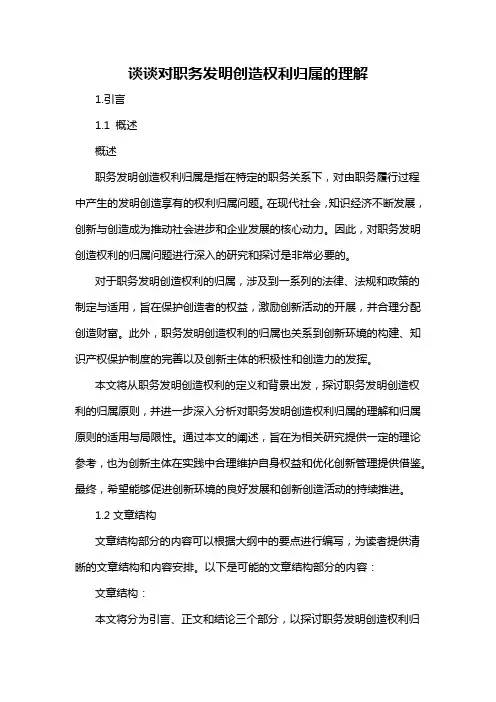 谈谈对职务发明创造权利归属的理解

1.引言

1.1 概述

概述

职务发明创造权利归属是指在特定的职务关系下，对由职务履行过程中产生的发明创造享有的权利归属问题。在现代社会，知识经济不断发展，创新与创造成为推动社会进步和企业发展的核心动力。因此，对职务发明创造权利的归属问题进行深入的研究和探讨是非常必要的。

对于职务发明创造权利的归属，涉及到一系列的法律、法规和政策的制定与适用，旨在保护创造者的权益，激励创新活动的开展，并合理分配创造财富。此外，职务发明创造权利的归属也关系到创新环境的构建、知识产权保护制度的完善以及创新主体的积极性和创造力的发挥。

本文将从职务发明创造权利的定义和背景出发，探讨职务发明创造权利的归属原则，并进一步深入分析对职务发明创造权利归属的理解和归属原则的适用与局限性。通过本文的阐述，旨在为相关研究提供一定的理论参考，也为创新主体在实践中合理维护自身权益和优化创新管理提供借鉴。最终，希望能够促进创新环境的良好发展和创新创造活动的持续推进。

1.2 文章结构

文章结构部分的内容可以根据大纲中的要点进行编写，为读者提供清晰的文章结构和内容安排。以下是可能的文章结构部分的内容：

文章结构：

本文将分为引言、正文和结论三个部分，以探讨职务发明创造权利归